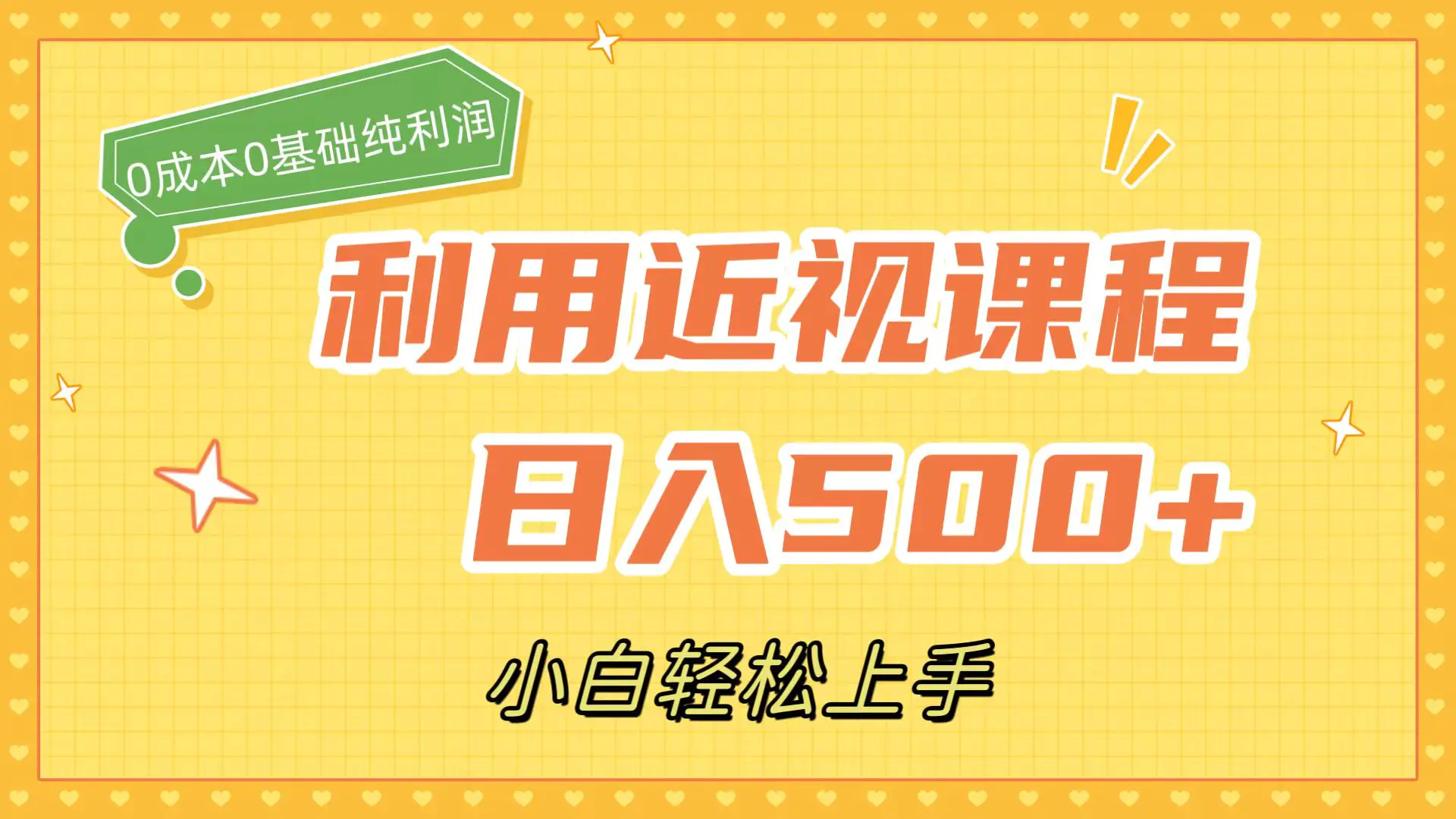 0成本0基础纯利润

利用近视课程

日入500+

小白轻松上手